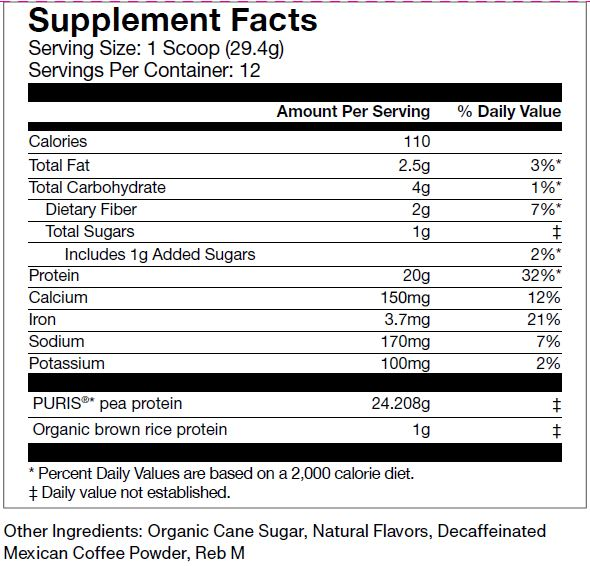 Supplement Facts
Serving Size: 1 Scoop (29.4g)
Servings Per Container: 12

| | Amount Per Serving | % Daily Value |
|---|---|---|
| Calories | 110 | |
| Total Fat | 2.5g | 3%* |
| Total Carbohydrate | 4g | 1%* |
| Dietary Fiber | 2g | 7%* |
| Total Sugars | 1g | ‡ |
| Includes 1g Added Sugars | | 2%* |
| Protein | 20g | 32%* |
| Calcium | 150mg | 12% |
| Iron | 3.7mg | 21% |
| Sodium | 170mg | 7% |
| Potassium | 100mg | 2% |
| PURIS®* pea protein | 24.208g | ‡ |
| Organic brown rice protein | 1g | ‡ |

* Percent Daily Values are based on a 2,000 calorie diet.
‡ Daily value not established.

Other Ingredients: Organic Cane Sugar, Natural Flavors, Decaffeinated Mexican Coffee Powder, Reb M